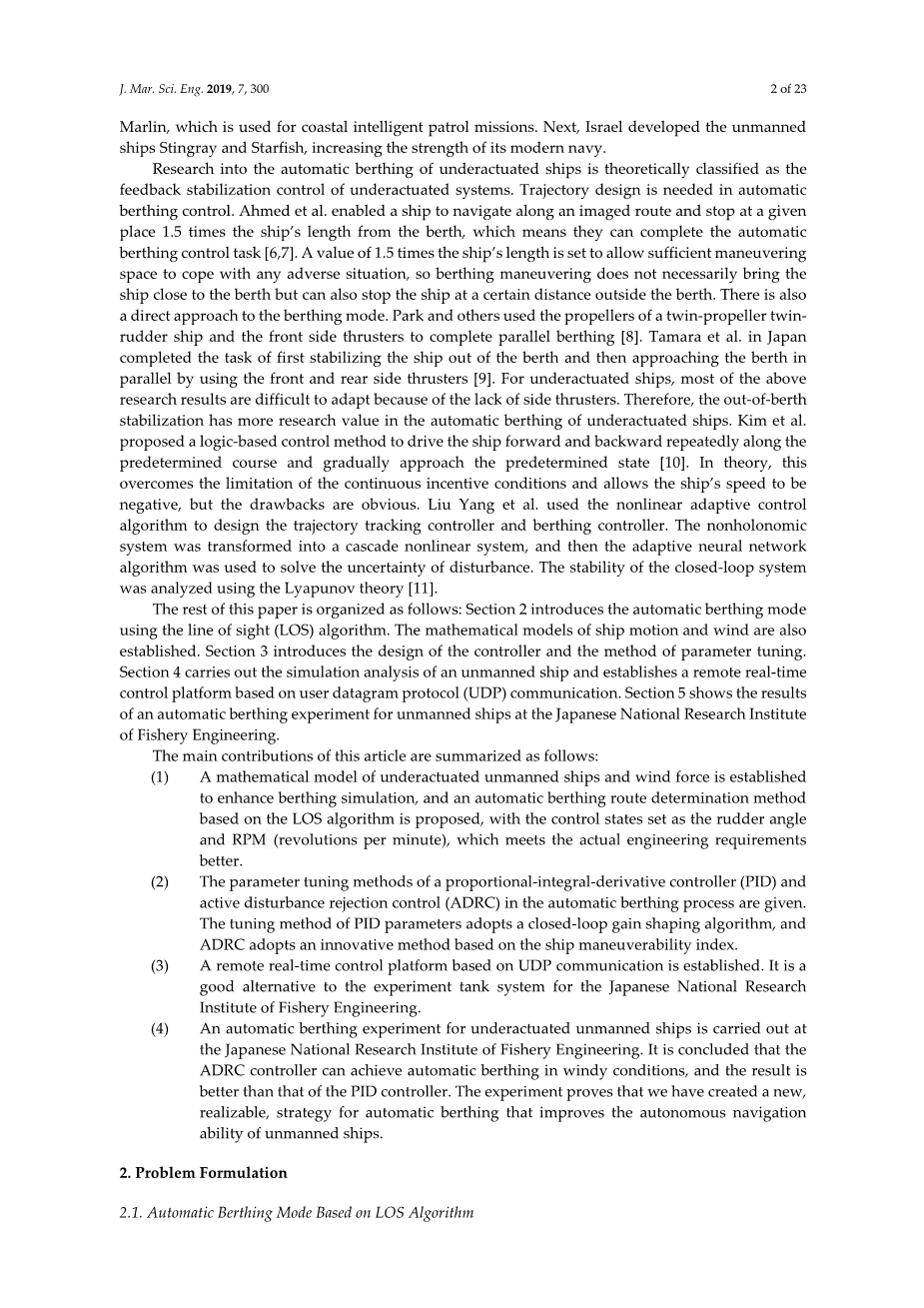 J. Mar. Sci. Eng. 2019, 7, 300

2 of 23

Marlin, which is used for coastal intelligent patrol missions. Next, Israel developed the unmanned ships Stingray and Starfish, increasing the strength of its modern navy.

Research into the automatic berthing of underactuated ships is theoretically classified as the feedback stabilization control of underactuated systems. Trajectory design is needed in automatic berthing control. Ahmed et al. enabled a ship to navigate along an imaged route and stop at a given place 1.5 times the ship's length from the berth, which means they can complete the automatic berthing control task [6,7]. A value of 1.5 times the ship's length is set to allow sufficient maneuvering space to cope with any adverse situation, so berthing maneuvering does not necessarily bring the ship close to the berth but can also stop the ship at a certain distance outside the berth. There is also a direct approach to the berthing mode. Park and others used the propellers of a twin-propeller twin-rudder ship and the front side thrusters to complete parallel berthing [8]. Tamara et al. in Japan completed the task of first stabilizing the ship out of the berth and then approaching the berth in parallel by using the front and rear side thrusters [9]. For underactuated ships, most of the above research results are difficult to adapt because of the lack of side thrusters. Therefore, the out-of-berth stabilization has more research value in the automatic berthing of underactuated ships. Kim et al. proposed a logic-based control method to drive the ship forward and backward repeatedly along the predetermined course and gradually approach the predetermined state [10]. In theory, this overcomes the limitation of the continuous incentive conditions and allows the ship's speed to be negative, but the drawbacks are obvious. Liu Yang et al. used the nonlinear adaptive control algorithm to design the trajectory tracking controller and berthing controller. The nonholonomic system was transformed into a cascade nonlinear system, and then the adaptive neural network algorithm was used to solve the uncertainty of disturbance. The stability of the closed-loop system was analyzed using the Lyapunov theory [11].

The rest of this paper is organized as follows: Section 2 introduces the automatic berthing mode using the line of sight (LOS) algorithm. The mathematical models of ship motion and wind are also established. Section 3 introduces the design of the controller and the method of parameter tuning. Section 4 carries out the simulation analysis of an unmanned ship and establishes a remote real-time control platform based on user datagram protocol (UDP) communication. Section 5 shows the results of an automatic berthing experiment for unmanned ships at the Japanese National Research Institute of Fishery Engineering.

The main contributions of this article are summarized as follows:

(1) A mathematical model of underactuated unmanned ships and wind force is established to enhance berthing simulation, and an automatic berthing route determination method based on the LOS algorithm is proposed, with the control states set as the rudder angle and RPM (revolutions per minute), which meets the actual engineering requirements better.

(2) The parameter tuning methods of a proportional-integral-derivative controller (PID) and active disturbance rejection control (ADRC) in the automatic berthing process are given. The tuning method of PID parameters adopts a closed-loop gain shaping algorithm, and ADRC adopts an innovative method based on the ship maneuverability index.

(3) A remote real-time control platform based on UDP communication is established. It is a good alternative to the experiment tank system for the Japanese National Research Institute of Fishery Engineering.

(4) An automatic berthing experiment for underactuated unmanned ships is carried out at the Japanese National Research Institute of Fishery Engineering. It is concluded that the ADRC controller can achieve automatic berthing in windy conditions, and the result is better than that of the PID controller. The experiment proves that we have created a new, realizable, strategy for automatic berthing that improves the autonomous navigation ability of unmanned ships.

2. Problem Formulation

2.1. Automatic Berthing Mode Based on LOS Algorithm